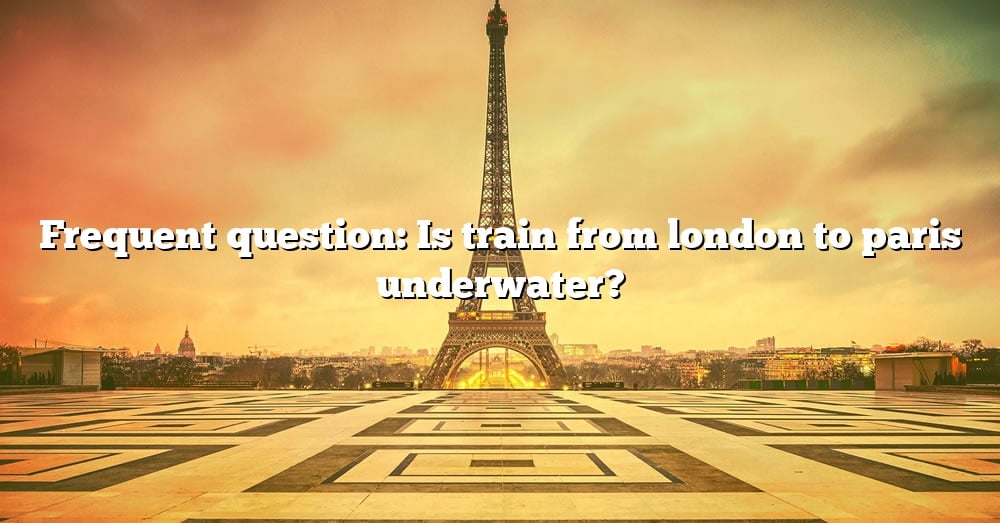 Frequent question: Is train from london to paris underwater?